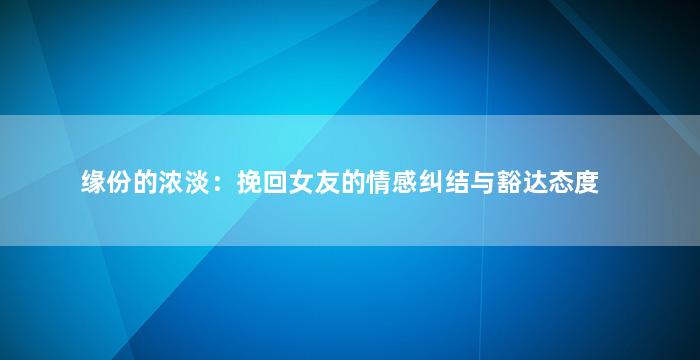 缘份的浓淡：挽回女友的情感纠结与豁达态度